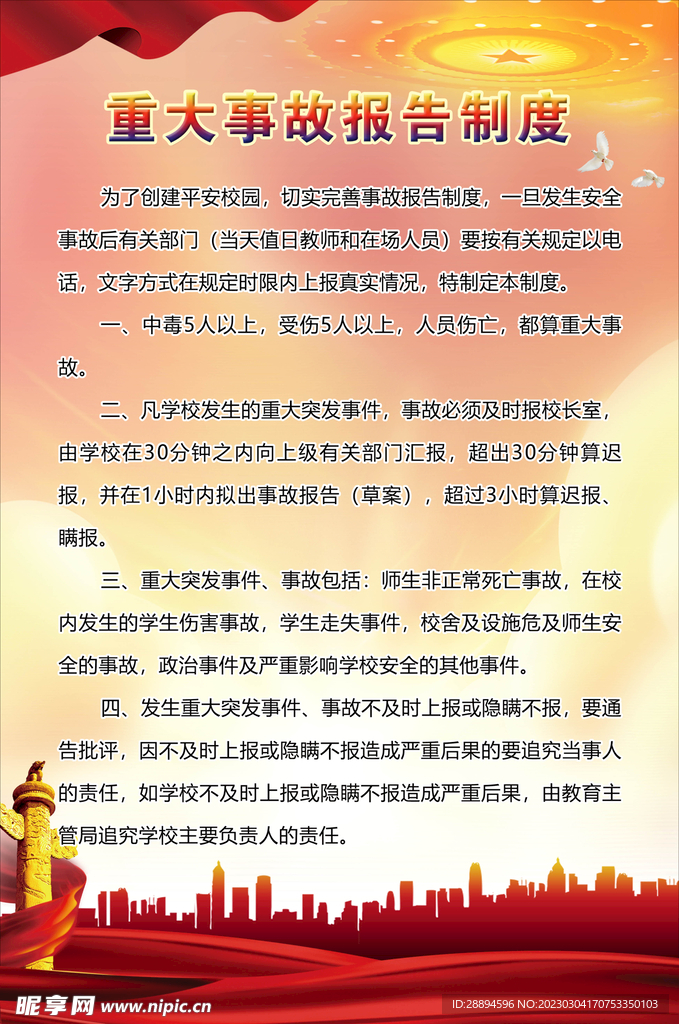 重大事故报告制度

为了创建平安校园，切实完善事故报告制度，一旦发生安全事故后有关部门（当天值日教师和在场人员）要按有关规定以电话，文字方式在规定时限内上报真实情况，特制定本制度。

一、中毒5人以上，受伤5人以上，人员伤亡，都算重大事故。

二、凡学校发生的重大突发事件，事故必须及时报校长室，由学校在30分钟之内向上级有关部门汇报，超出30分钟算迟报，并在1小时内拟出事故报告（草案），超过3小时算迟报、瞒报。

三、重大突发事件、事故包括：师生非正常死亡事故，在校内发生的学生伤害事故，学生走失事件，校舍及设施危及师生安全的事故，政治事件及严重影响学校安全的其他事件。

四、发生重大突发事件、事故不及时上报或隐瞒不报，要通告批评，因不及时上报或隐瞒不报造成严重后果的要追究当事人的责任，如学校不及时上报或隐瞒不报造成严重后果，由教育主管局追究学校主要负责人的责任。

昵享网 www.nipic.cn

ID:28894596 NO:20230304170753350103